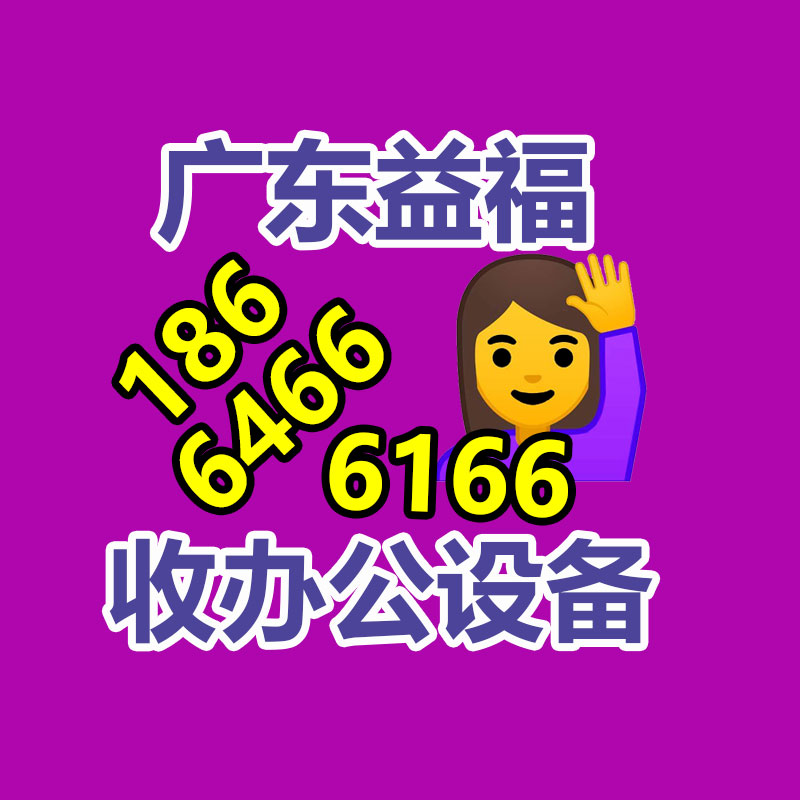 广东益福

186
6466
6166

收办公设备